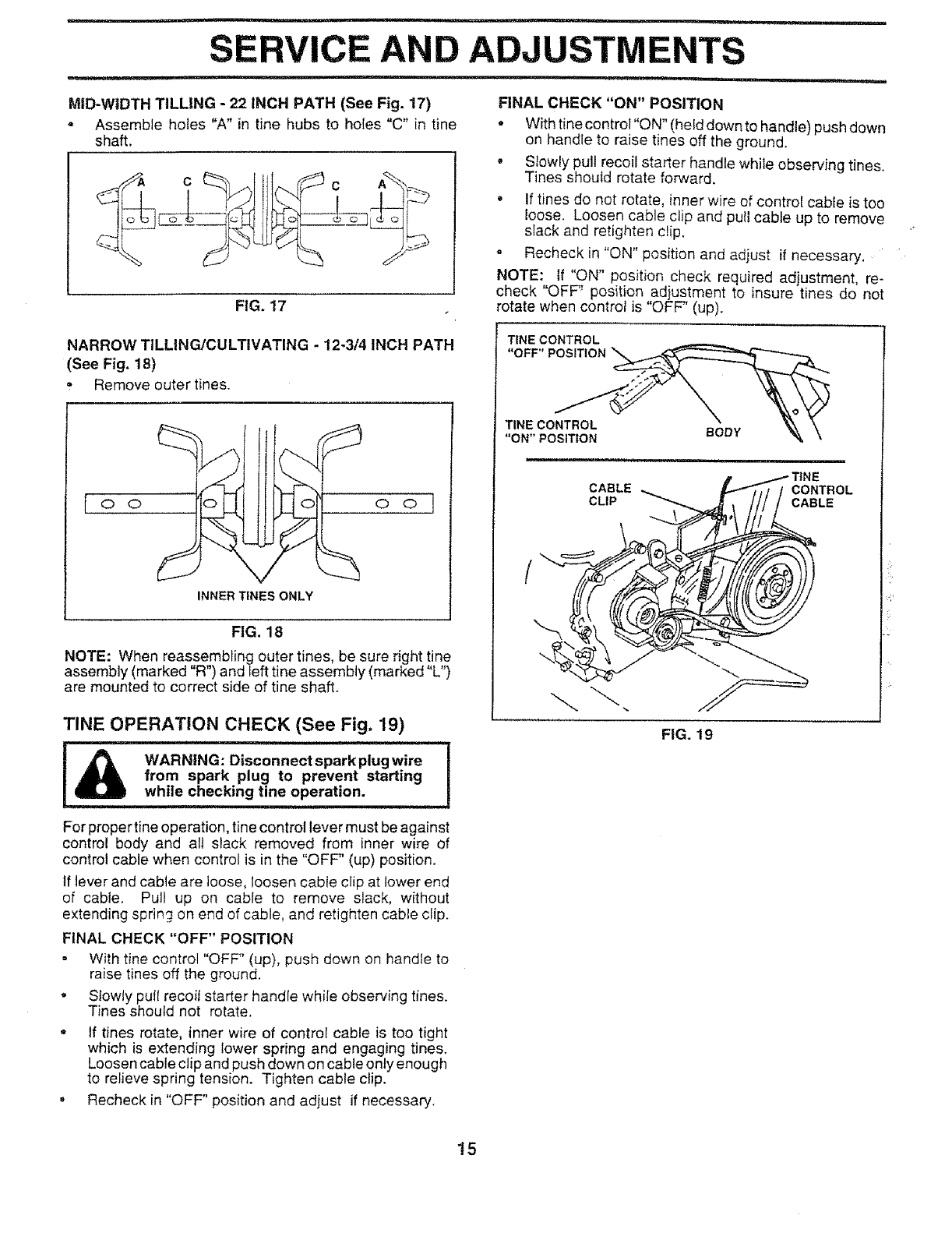 SERVICE AND ADJUSTMENTS

MID-WIDTH TILLING - 22 INCH PATH (See Fig. 17)

• Assemble holes "A" in tine hubs to holes "C" in tine shaft.

A C C A

FIG. 17

NARROW TILLING/CULTIVATING - 12-3/4 INCH PATH (See Fig. 18)

• Remove outer tines.

INNER TINES ONLY

FIG. 18

NOTE: When reassembling outer tines, be sure right tine assembly (marked "R") and left tine assembly (marked "L") are mounted to correct side of tine shaft.

TINE OPERATION CHECK (See Fig. 19)

WARNING: Disconnect spark plug wire from spark plug to prevent starting while checking tine operation.

For proper tine operation, tine control lever must be against control body and all slack removed from inner wire of control cable when control is in the "OFF" (up) position.

If lever and cable are loose, loosen cable clip at lower end of cable. Pull up on cable to remove slack, without extending spring on end of cable, and retighten cable clip.

FINAL CHECK "OFF" POSITION

• With tine control "OFF" (up), push down on handle to raise tines off the ground.

• Slowly pull recoil starter handle while observing tines. Tines should not rotate.

• If tines rotate, inner wire of control cable is too tight which is extending lower spring and engaging tines. Loosen cable clip and push down on cable only enough to relieve spring tension. Tighten cable clip.

• Recheck in "OFF" position and adjust if necessary.

FINAL CHECK "ON" POSITION

• With tine control "ON" (held down to handle) push down on handle to raise tines off the ground.

• Slowly pull recoil starter handle while observing tines. Tines should rotate forward.

• If tines do not rotate, inner wire of control cable is too loose. Loosen cable clip and pull cable up to remove slack and retighten clip.

• Recheck in "ON" position and adjust if necessary.

NOTE: If "ON" position check required adjustment, recheck "OFF" position adjustment to insure tines do not rotate when control is "OFF" (up).

TINE CONTROL "OFF" POSITION

TINE CONTROL "ON" POSITION

BODY

CABLE CLIP

TINE CONTROL CABLE

FIG. 19

15